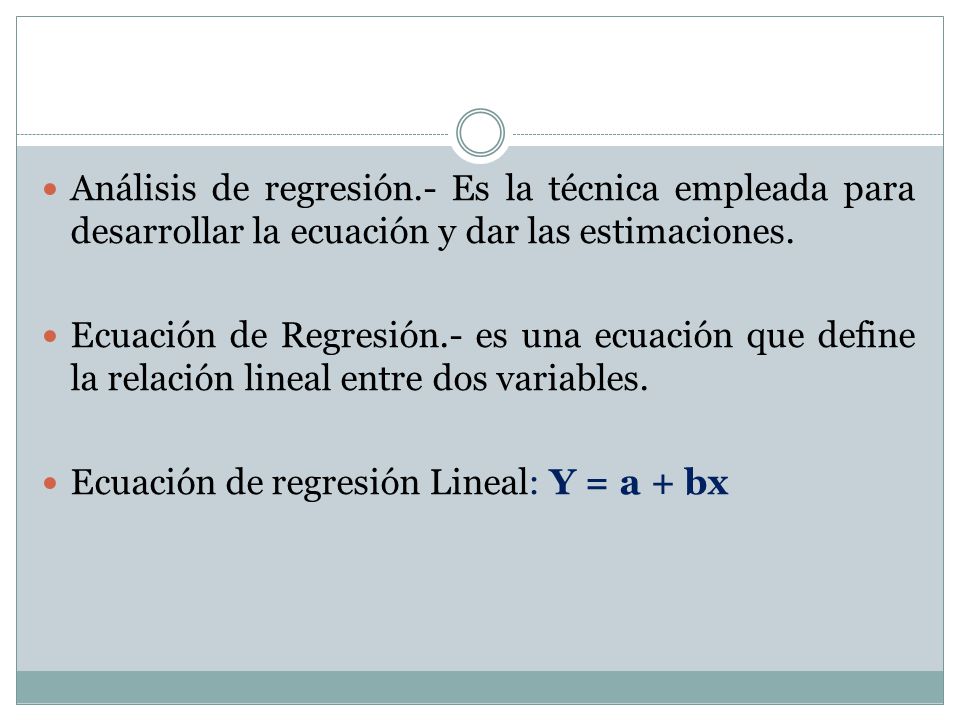 Análisis de regresión.- Es la técnica empleada para desarrollar la ecuación y dar las estimaciones.

Ecuación de Regresión.- es una ecuación que define la relación lineal entre dos variables.

Ecuación de regresión Lineal: $Y = a + bx$